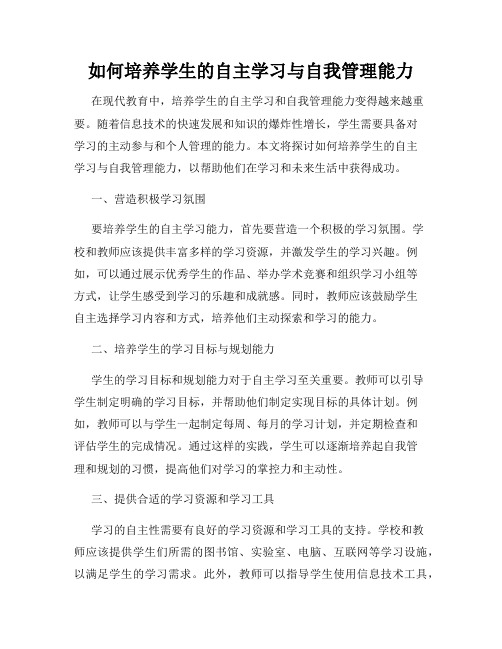 如何培养学生的自主学习与自我管理能力

在现代教育中，培养学生的自主学习和自我管理能力变得越来越重要。随着信息技术的快速发展和知识的爆炸性增长，学生需要具备对学习的主动参与和个人管理的能力。本文将探讨如何培养学生的自主学习与自我管理能力，以帮助他们在学习和未来生活中获得成功。

一、营造积极学习氛围

要培养学生的自主学习能力，首先要营造一个积极的学习氛围。学校和教师应该提供丰富多样的学习资源，并激发学生的学习兴趣。例如，可以通过展示优秀学生的作品、举办学术竞赛和组织学习小组等方式，让学生感受到学习的乐趣和成就感。同时，教师应该鼓励学生自主选择学习内容和方式，培养他们主动探索和学习的能力。

二、培养学生的学习目标与规划能力

学生的学习目标和规划能力对于自主学习至关重要。教师可以引导学生制定明确的学习目标，并帮助他们制定实现目标的具体计划。例如，教师可以与学生一起制定每周、每月的学习计划，并定期检查和评估学生的完成情况。通过这样的实践，学生可以逐渐培养起自我管理和规划的习惯，提高他们对学习的掌控力和主动性。

三、提供合适的学习资源和学习工具

学习的自主性需要有良好的学习资源和学习工具的支持。学校和教师应该提供学生们所需的图书馆、实验室、电脑、互联网等学习设施，以满足学生的学习需求。此外，教师可以指导学生使用信息技术工具，